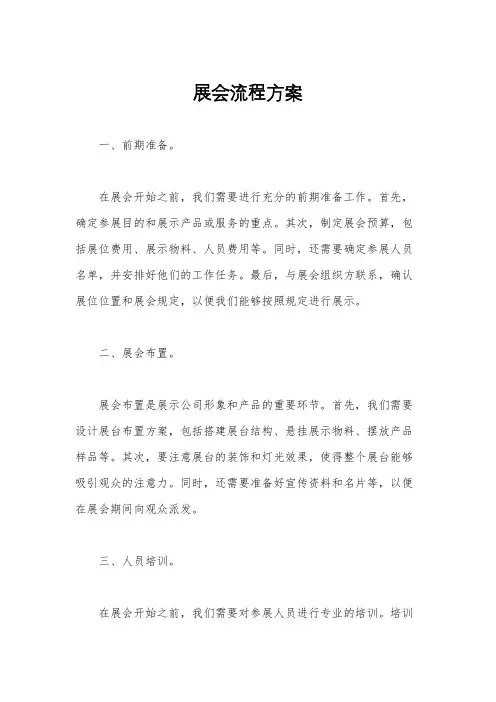 展会流程方案

一、前期准备。

在展会开始之前，我们需要进行充分的前期准备工作。首先，确定参展目的和展示产品或服务的重点。其次，制定展会预算，包括展位费用、展示物料、人员费用等。同时，还需要确定参展人员名单，并安排好他们的工作任务。最后，与展会组织方联系，确认展位位置和展会规定，以便我们能够按照规定进行展示。

二、展会布置。

展会布置是展示公司形象和产品的重要环节。首先，我们需要设计展台布置方案，包括搭建展台结构、悬挂展示物料、摆放产品样品等。其次，要注意展台的装饰和灯光效果，使得整个展台能够吸引观众的注意力。同时，还需要准备好宣传资料和名片等，以便在展会期间向观众派发。

三、人员培训。

在展会开始之前，我们需要对参展人员进行专业的培训。培训